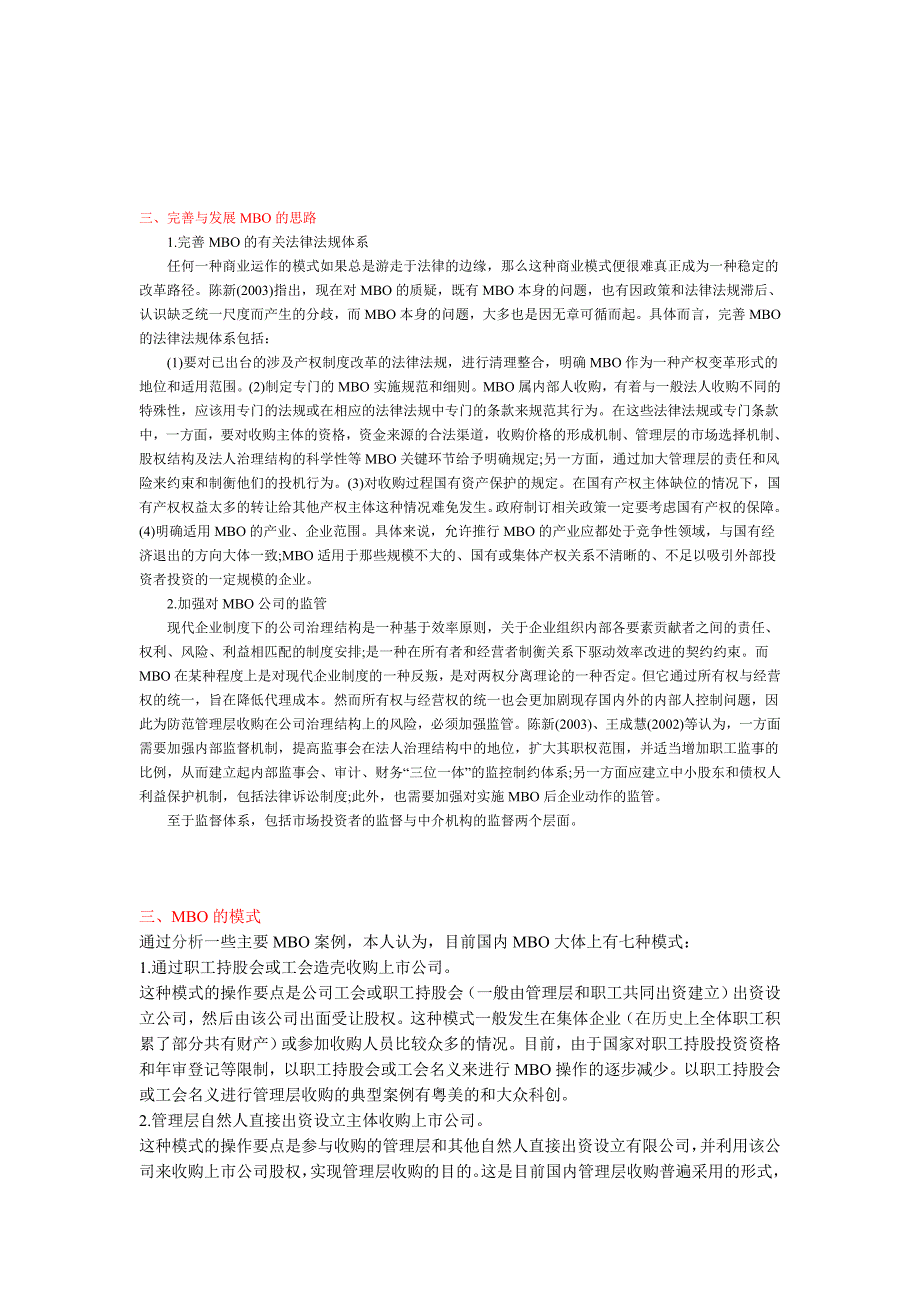 三、完善与发展 MBO 的思路

1.完善 MBO 的有关法律法规体系

任何一种商业运作的模式如果总是游走于法律的边缘，那么这种商业模式便很难真正成为一种稳定的改革路径。陈新(2003)指出，现在对 MBO 的质疑，既有 MBO 本身的问题，也有因政策和法律法规滞后、认识缺乏统一尺度而产生的分歧，而 MBO 本身的问题，大多也是因无章可循而起。具体而言，完善 MBO 的法律法规体系包括：

(1)要对已出台的涉及产权制度改革的法律法规，进行清理整合，明确 MBO 作为一种产权变革形式的地位和适用范围。(2)制定专门的 MBO 实施规范和细则。MBO 属内部人收购，有着与一般法人收购不同的特殊性，应该用专门的法规或在相应的法律法规中专门的条款来规范其行为。在这些法律法规或专门条款中，一方面，要对收购主体的资格，资金来源的合法渠道，收购价格的形成机制、管理层的市场选择机制、股权结构及法人治理结构的科学性等 MBO 关键环节给予明确规定;另一方面，通过加大管理层的责任和风险来约束和制衡他们的投机行为。(3)对收购过程国有资产保护的规定。在国有产权主体缺位的情况下，国有产权权益太多的转让给其他产权主体这种情况难免发生。政府制订相关政策一定要考虑国有产权的保障。(4)明确适用 MBO 的产业、企业范围。具体来说，允许推行 MBO 的产业应都处于竞争性领域，与国有经济退出的方向大体一致;MBO 适用于那些规模不大的、国有或集体产权关系不清晰的、不足以吸引外部投资者投资的一定规模的企业。

2.加强对 MBO 公司的监管

现代企业制度下的公司治理结构是一种基于效率原则，关于企业组织内部各要素贡献者之间的责任、权利、风险、利益相匹配的制度安排;是一种在所有者和经营者制衡关系下驱动效率改进的契约约束。而 MBO 在某种程度上是对现代企业制度的一种反叛，是对两权分离理论的一种否定。但它通过所有权与经营权的统一，旨在降低代理成本。然而所有权与经营权的统一也会更加剧现存国内外的内部人控制问题，因此为防范管理层收购在公司治理结构上的风险，必须加强监管。陈新(2003)、王成慧(2002)等认为，一方面需要加强内部监督机制，提高监事会在法人治理结构中的地位，扩大其职权范围，并适当增加职工监事的比例，从而建立起内部监事会、审计、财务“三位一体”的监控制约体系;另一方面应建立中小股东和债权人利益保护机制，包括法律诉讼制度;此外，也需要加强对实施 MBO 后企业动作的监管。

至于监督体系，包括市场投资者的监督与中介机构的监督两个层面。

三、MBO 的模式

通过分析一些主要 MBO 案例，本人认为，目前国内 MBO 大体上有七种模式：

1.通过职工持股会或工会造壳收购上市公司。

这种模式的操作要点是公司工会或职工持股会（一般由管理层和职工共同出资建立）出资设立公司，然后由该公司出面受让股权。这种模式一般发生在集体企业（在历史上全体职工积累了部分共有财产）或参加收购人员比较众多的情况。目前，由于国家对职工持股投资资格和年审登记等限制，以职工持股会或工会名义来进行 MBO 操作的逐步减少。以职工持股会或工会名义进行管理层收购的典型案例有粤美的和大众科创。

2.管理层自然人直接出资设立主体收购上市公司。

这种模式的操作要点是参与收购的管理层和其他自然人直接出资设立有限公司，并利用该公司来收购上市公司股权，实现管理层收购的目的。这是目前国内管理层收购普遍采用的形式，